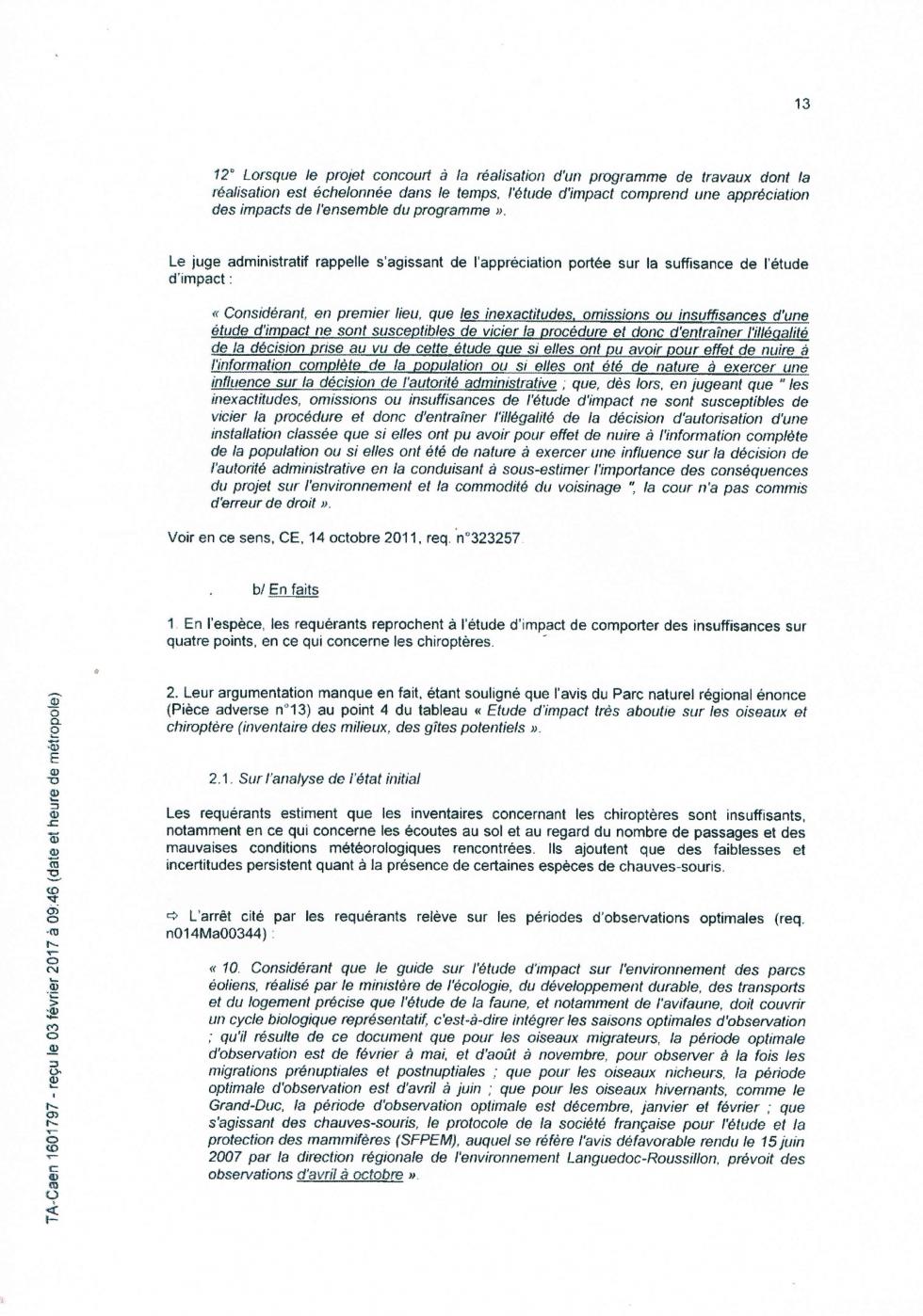 13

12° Lorsque le projet concourt à la réalisation d'un programme de travaux dont la réalisation est échelonnée dans le temps, l'étude d'impact comprend une appréciation des impacts de l'ensemble du programme ».

Le juge administratif rappelle s'agissant de l'appréciation portée sur la suffisance de l'étude d'impact :

« Considérant, en premier lieu, que les inexactitudes, omissions ou insuffisances d'une étude d'impact ne sont susceptibles de vicier la procédure et donc d'entraîner l'illégalité de la décision prise au vu de cette étude que si elles ont pu avoir pour effet de nuire à l'information complète de la population ou si elles ont été de nature à exercer une influence sur la décision de l'autorité administrative ; que, dès lors, en jugeant que " les inexactitudes, omissions ou insuffisances de l'étude d'impact ne sont susceptibles de vicier la procédure et donc d'entraîner l'illégalité de la décision d'autorisation d'une installation classée que si elles ont pu avoir pour effet de nuire à l'information complète de la population ou si elles ont été de nature à exercer une influence sur la décision de l'autorité administrative en la conduisant à sous-estimer l'importance des conséquences du projet sur l'environnement et la commodité du voisinage ", la cour n'a pas commis d'erreur de droit ».

Voir en ce sens, CE, 14 octobre 2011, req. n°323257.

b/ En faits

1. En l'espèce, les requérants reprochent à l'étude d'impact de comporter des insuffisances sur quatre points, en ce qui concerne les chiroptères.

2. Leur argumentation manque en fait, étant souligné que l'avis du Parc naturel régional énonce (Pièce adverse n°13) au point 4 du tableau « Etude d'impact très aboutie sur les oiseaux et chiroptère (inventaire des milieux, des gîtes potentiels ».

2.1. Sur l'analyse de l'état initial

Les requérants estiment que les inventaires concernant les chiroptères sont insuffisants, notamment en ce qui concerne les écoutes au sol et au regard du nombre de passages et des mauvaises conditions météorologiques rencontrées. Ils ajoutent que des faiblesses et incertitudes persistent quant à la présence de certaines espèces de chauves-souris.

⇨ L'arrêt cité par les requérants relève sur les périodes d'observations optimales (req. n014Ma00344) :

« 10. Considérant que le guide sur l'étude d'impact sur l'environnement des parcs éoliens, réalisé par le ministère de l'écologie, du développement durable, des transports et du logement précise que l'étude de la faune, et notamment de l'avifaune, doit couvrir un cycle biologique représentatif, c'est-à-dire intégrer les saisons optimales d'observation ; qu'il résulte de ce document que pour les oiseaux migrateurs, la période optimale d'observation est de février à mai, et d'août à novembre, pour observer à la fois les migrations prénuptiales et postnuptiales ; que pour les oiseaux nicheurs, la période optimale d'observation est d'avril à juin ; que pour les oiseaux hivernants, comme le Grand-Duc, la période d'observation optimale est décembre, janvier et février ; que s'agissant des chauves-souris, le protocole de la société française pour l'étude et la protection des mammifères (SFPEM), auquel se réfère l'avis défavorable rendu le 15 juin 2007 par la direction régionale de l'environnement Languedoc-Roussillon, prévoit des observations d'avril à octobre ».

TA-Caen 1601797 - reçu le 03 février 2017 à 09:46 (date et heure de métropole)